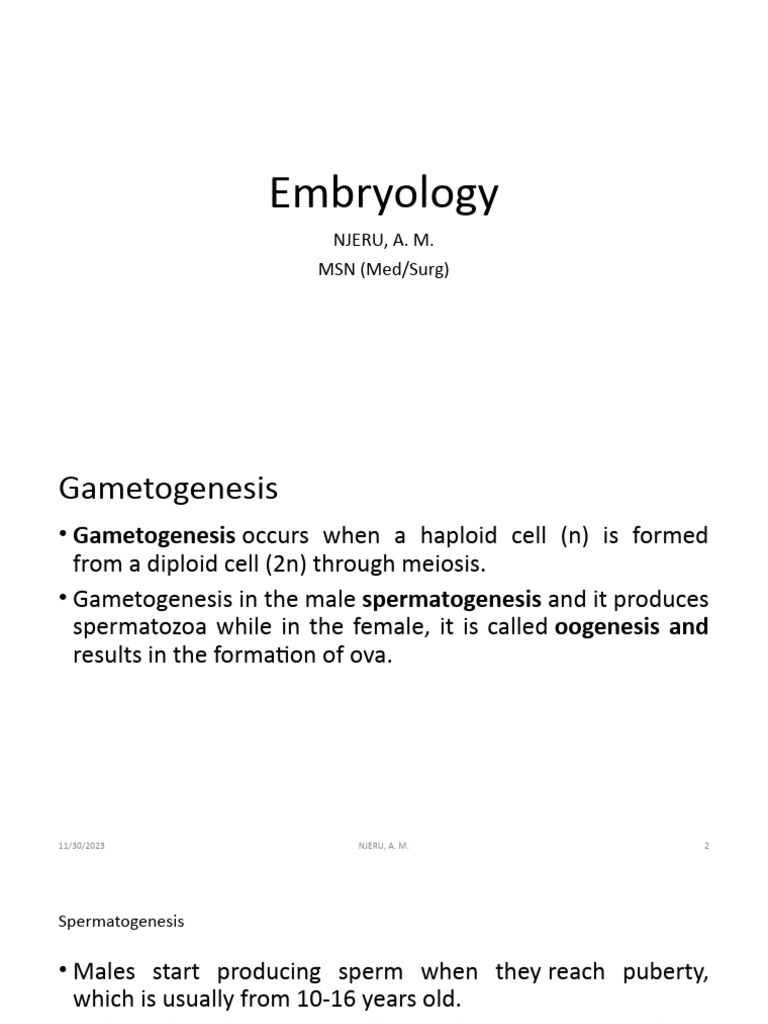 Embryology

NJERU, A. M.
MSN (Med/Surg)

Gametogenesis

• Gametogenesis occurs when a haploid cell (n) is formed from a diploid cell (2n) through meiosis.

• Gametogenesis in the male spermatogenesis and it produces spermatozoa while in the female, it is called oogenesis and results in the formation of ova.

11/30/2023 NJERU, A. M. 2

Spermatogenesis

• Males start producing sperm when they reach puberty, which is usually from 10-16 years old.